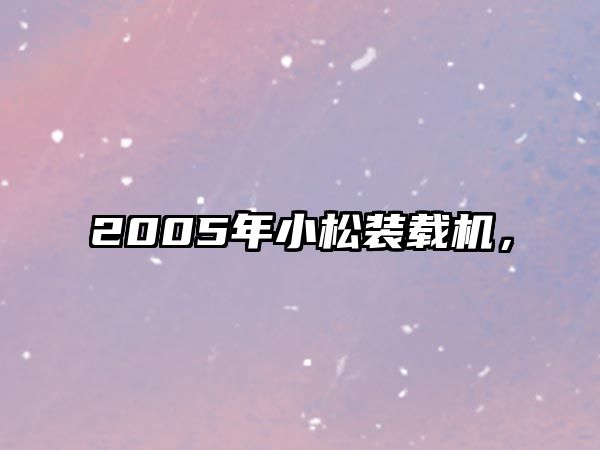 2005年小松装载机，